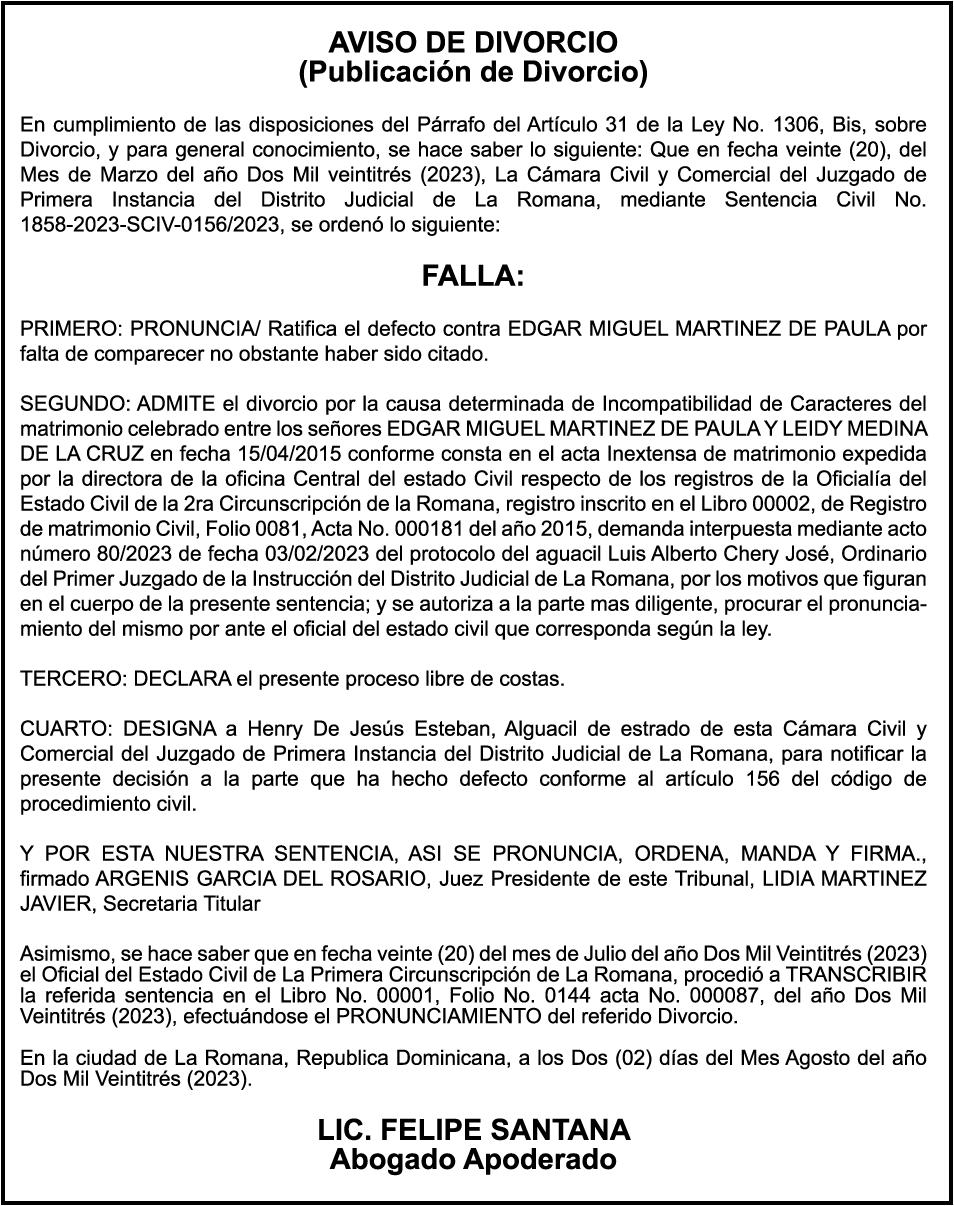 AVISO DE DIVORCIO
(Publicación de Divorcio)

En cumplimiento de las disposiciones del Párrafo del Artículo 31 de la Ley No. 1306, Bis, sobre Divorcio, y para general conocimiento, se hace saber lo siguiente: Que en fecha veinte (20), del Mes de Marzo del año Dos Mil veintitrés (2023), La Cámara Civil y Comercial del Juzgado de Primera Instancia del Distrito Judicial de La Romana, mediante Sentencia Civil No. 1858-2023-SCIV-0156/2023, se ordenó lo siguiente:

FALLA:

PRIMERO: PRONUNCIA/ Ratifica el defecto contra EDGAR MIGUEL MARTINEZ DE PAULA por falta de comparecer no obstante haber sido citado.

SEGUNDO: ADMITE el divorcio por la causa determinada de Incompatibilidad de Caracteres del matrimonio celebrado entre los señores EDGAR MIGUEL MARTINEZ DE PAULA Y LEIDY MEDINA DE LA CRUZ en fecha 15/04/2015 conforme consta en el acta Inextensa de matrimonio expedida por la directora de la oficina Central del estado Civil respecto de los registros de la Oficialía del Estado Civil de la 2ra Circunscripción de la Romana, registro inscrito en el Libro 00002, de Registro de matrimonio Civil, Folio 0081, Acta No. 000181 del año 2015, demanda interpuesta mediante acto número 80/2023 de fecha 03/02/2023 del protocolo del aguacil Luis Alberto Chery José, Ordinario del Primer Juzgado de la Instrucción del Distrito Judicial de La Romana, por los motivos que figuran en el cuerpo de la presente sentencia; y se autoriza a la parte mas diligente, procurar el pronunciamiento del mismo por ante el oficial del estado civil que corresponda según la ley.

TERCERO: DECLARA el presente proceso libre de costas.

CUARTO: DESIGNA a Henry De Jesús Esteban, Alguacil de estrado de esta Cámara Civil y Comercial del Juzgado de Primera Instancia del Distrito Judicial de La Romana, para notificar la presente decisión a la parte que ha hecho defecto conforme al artículo 156 del código de procedimiento civil.

Y POR ESTA NUESTRA SENTENCIA, ASI SE PRONUNCIA, ORDENA, MANDA Y FIRMA., firmado ARGENIS GARCIA DEL ROSARIO, Juez Presidente de este Tribunal, LIDIA MARTINEZ JAVIER, Secretaria Titular

Asimismo, se hace saber que en fecha veinte (20) del mes de Julio del año Dos Mil Veintitrés (2023) el Oficial del Estado Civil de La Primera Circunscripción de La Romana, procedió a TRANSCRIBIR la referida sentencia en el Libro No. 00001, Folio No. 0144 acta No. 000087, del año Dos Mil Veintitrés (2023), efectuándose el PRONUNCIAMIENTO del referido Divorcio.

En la ciudad de La Romana, Republica Dominicana, a los Dos (02) días del Mes Agosto del año Dos Mil Veintitrés (2023).

LIC. FELIPE SANTANA
Abogado Apoderado